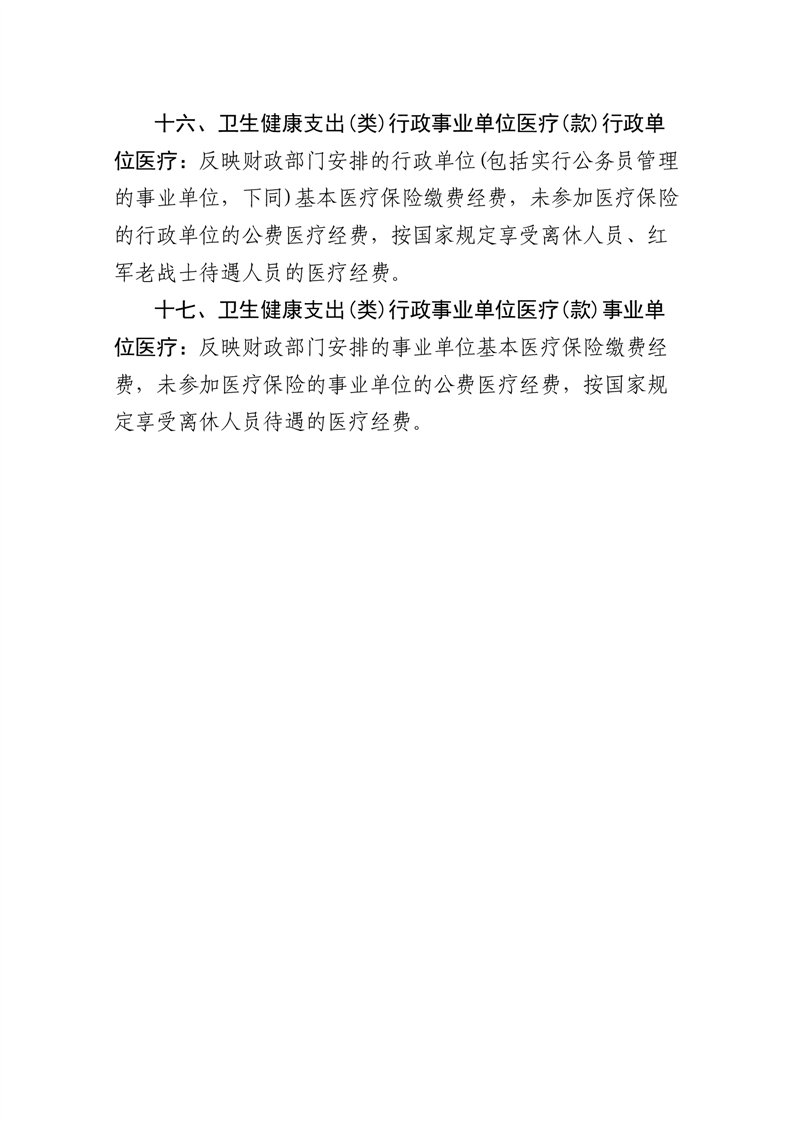 十六、卫生健康支出(类)行政事业单位医疗(款)行政单位医疗：反映财政部门安排的行政单位(包括实行公务员管理的事业单位，下同)基本医疗保险缴费经费，未参加医疗保险的行政单位的公费医疗经费，按国家规定享受离休人员、红军老战士待遇人员的医疗经费。

十七、卫生健康支出(类)行政事业单位医疗(款)事业单位医疗：反映财政部门安排的事业单位基本医疗保险缴费经费，未参加医疗保险的事业单位的公费医疗经费，按国家规定享受离休人员待遇的医疗经费。